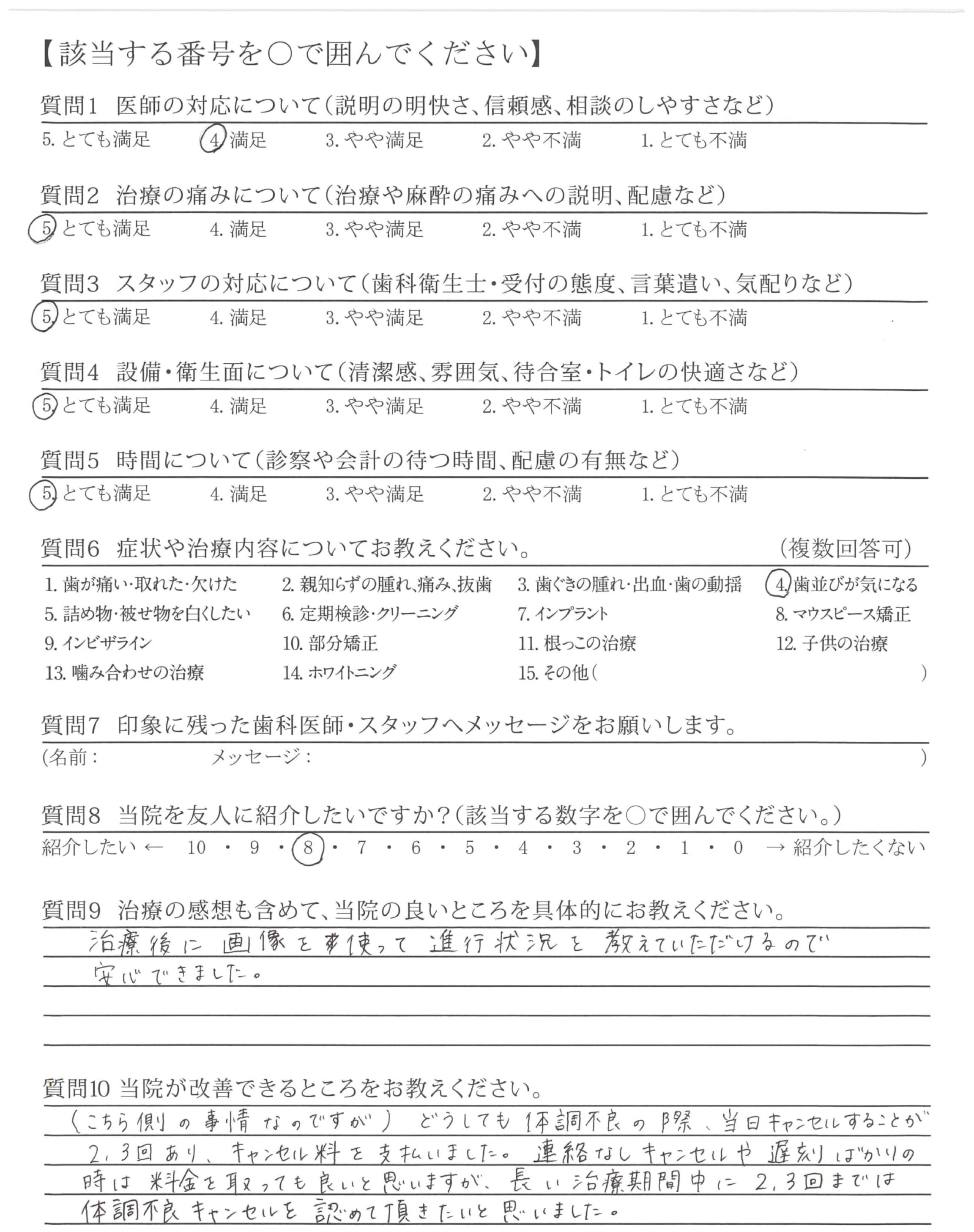 【該当する番号を○で囲んでください】

質問1　医師の対応について（説明の明快さ、信頼感、相談のしやすさなど）
5. とても満足　4. 満足　3. やや満足　2. やや不満　1. とても不満

質問2　治療の痛みについて（治療や麻酔の痛みへの説明、配慮など）
5. とても満足　4. 満足　3. やや満足　2. やや不満　1. とても不満

質問3　スタッフの対応について（歯科衛生士・受付の態度、言葉遣い、気配りなど）
5. とても満足　4. 満足　3. やや満足　2. やや不満　1. とても不満

質問4　設備・衛生面について（清潔感、雰囲気、待合室・トイレの快適さなど）
5. とても満足　4. 満足　3. やや満足　2. やや不満　1. とても不満

質問5　時間について（診察や会計の待つ時間、配慮の有無など）
5. とても満足　4. 満足　3. やや満足　2. やや不満　1. とても不満

質問6　症状や治療内容についてお教えください。　（複数回答可）
1. 歯が痛い・取れた・欠けた　2. 親知らずの腫れ、痛み、抜歯　3. 歯ぐきの腫れ・出血・歯の動揺　4. 歯並びが気になる
5. 詰め物・被せ物を白くしたい　6. 定期検診・クリーニング　7. インプラント　8. マウスピース矯正
9. インビザライン　10. 部分矯正　11. 根っこの治療　12. 子供の治療
13. 噛み合わせの治療　14. ホワイトニング　15. その他（　）

質問7　印象に残った歯科医師・スタッフへメッセージをお願いします。
（名前：　メッセージ：　）

質問8　当院を友人に紹介したいですか？（該当する数字を○で囲んでください。）
紹介したい ← 10 ・ 9 ・ 8 ・ 7 ・ 6 ・ 5 ・ 4 ・ 3 ・ 2 ・ 1 ・ 0 → 紹介したくない

質問9　治療の感想も含めて、当院の良いところを具体的にお教えください。
治療後に画像を使って進行状況を教えていただけるので安心できました。

質問10　当院が改善できるところをお教えください。
（こちら側の事情なのですが）どうしても体調不良の際、当日キャンセルすることが2,3回あり、キャンセル料を支払いました。連絡なしキャンセルや遅刻ばかりの時は料金を取っても良いと思いますが、長い治療期間中に2,3回までは体調不良キャンセルを認めて頂きたいと思いました。